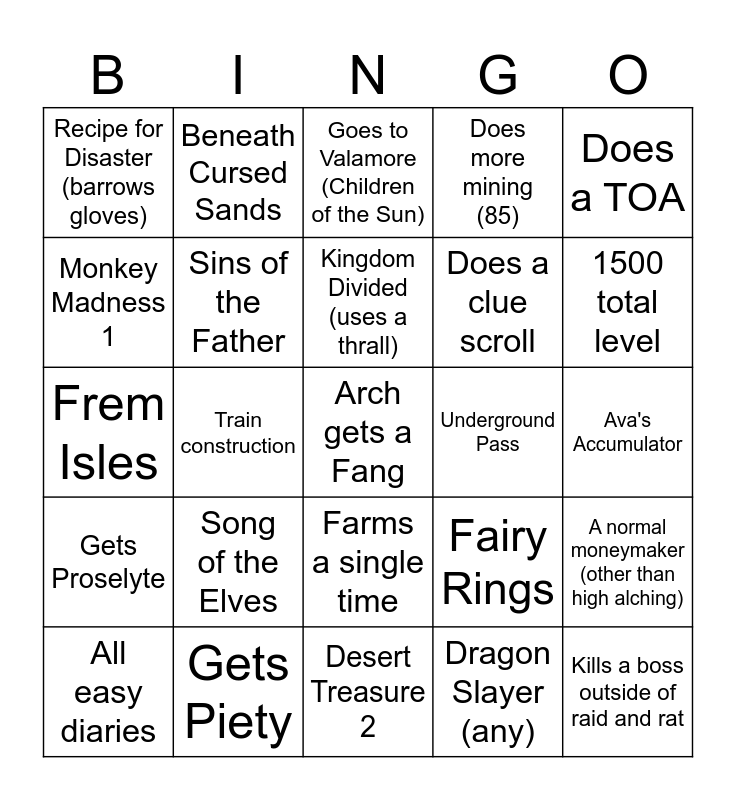 | B | I | N | G | O |
|---|---|---|---|---|
| Recipe for Disaster (barrows gloves) | Beneath Cursed Sands | Goes to Valamore (Children of the Sun) | Does more mining (85) | Does a TOA |
| Monkey Madness 1 | Sins of the Father | Kingdom Divided (uses a thrall) | Does a clue scroll | 1500 total level |
| Frem Isles | Train construction | Arch gets a Fang | Underground Pass | Ava's Accumulator |
| Gets Proselyte | Song of the Elves | Farms a single time | Fairy Rings | A normal moneymaker (other than high alching) |
| All easy diaries | Gets Piety | Desert Treasure 2 | Dragon Slayer (any) | Kills a boss outside of raid and rat |